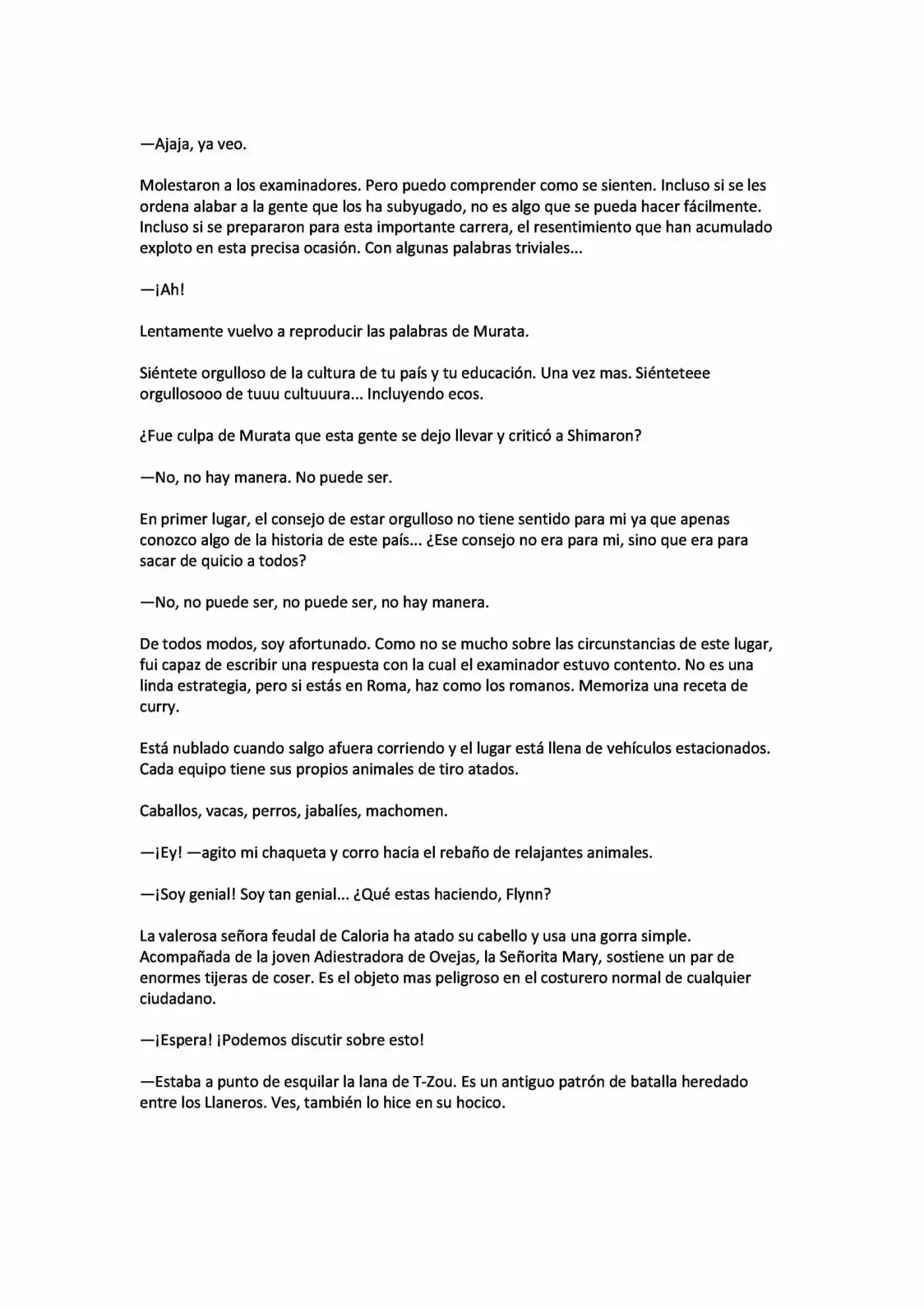 —Ajaja, ya veo.

Molestaron a los examinadores. Pero puedo comprender como se sienten. Incluso si se les ordena alabar a la gente que los ha subyugado, no es algo que se pueda hacer fácilmente. Incluso si se prepararon para esta importante carrera, el resentimiento que han acumulado exploto en esta precisa ocasión. Con algunas palabras triviales...

—¡Ah!

Lentamente vuelvo a reproducir las palabras de Murata.

Siéntete orgulloso de la cultura de tu país y tu educación. Una vez mas. Siénteteee orgullosooo de tuuu cultuuura... Incluyendo ecos.

¿Fue culpa de Murata que esta gente se dejo llevar y criticó a Shimaron?

—No, no hay manera. No puede ser.

En primer lugar, el consejo de estar orgulloso no tiene sentido para mi ya que apenas conozco algo de la historia de este país... ¿Ese consejo no era para mi, sino que era para sacar de quicio a todos?

—No, no puede ser, no puede ser, no hay manera.

De todos modos, soy afortunado. Como no se mucho sobre las circunstancias de este lugar, fui capaz de escribir una respuesta con la cual el examinador estuvo contento. No es una linda estrategia, pero si estás en Roma, haz como los romanos. Memoriza una receta de curry.

Está nublado cuando salgo afuera corriendo y el lugar está llena de vehículos estacionados. Cada equipo tiene sus propios animales de tiro atados.

Caballos, vacas, perros, jabalíes, machomen.

—¡Ey! —agito mi chaqueta y corro hacia el rebaño de relajantes animales.

—¡Soy genial! Soy tan genial... ¿Qué estas haciendo, Flynn?

La valerosa señora feudal de Caloria ha atado su cabello y usa una gorra simple. Acompañada de la joven Adiestradora de Ovejas, la Señorita Mary, sostiene un par de enormes tijeras de coser. Es el objeto mas peligroso en el costurero normal de cualquier ciudadano.

—¡Espera! ¡Podemos discutir sobre esto!

—Estaba a punto de esquilar la lana de T-Zou. Es un antiguo patrón de batalla heredado entre los Llaneros. Ves, también lo hice en su hocico.